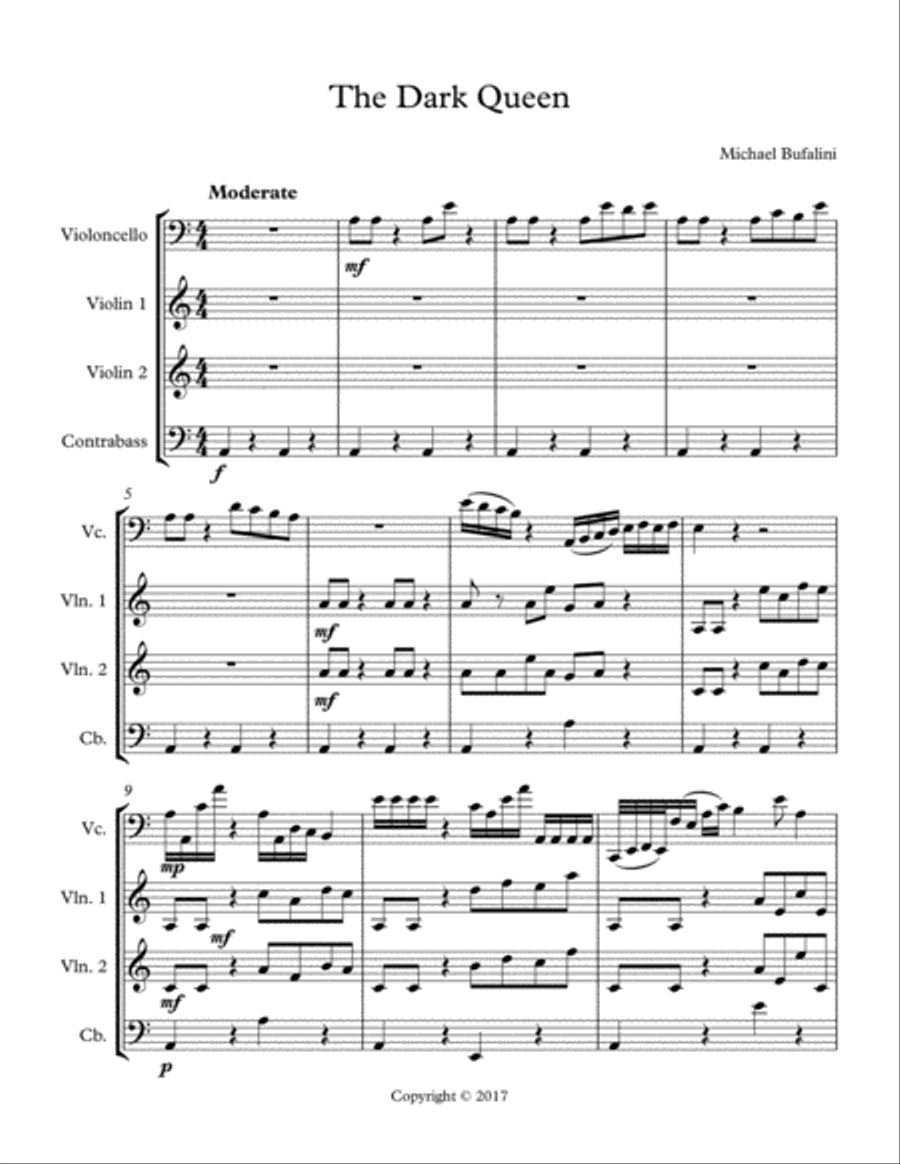 The Dark Queen

Michael Bufalini

Moderate

Violoncello

Violin 1

Violin 2

Contrabass

mf

f

5

Vc.

Vln. 1

Vln. 2

Cb.

mf

mf

9

Vc.

Vln. 1

Vln. 2

Cb.

mp

mf

mf

p

Copyright © 2017